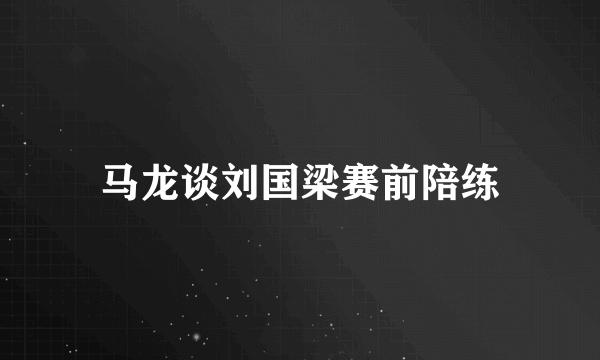 马龙谈刘国梁赛前陪练